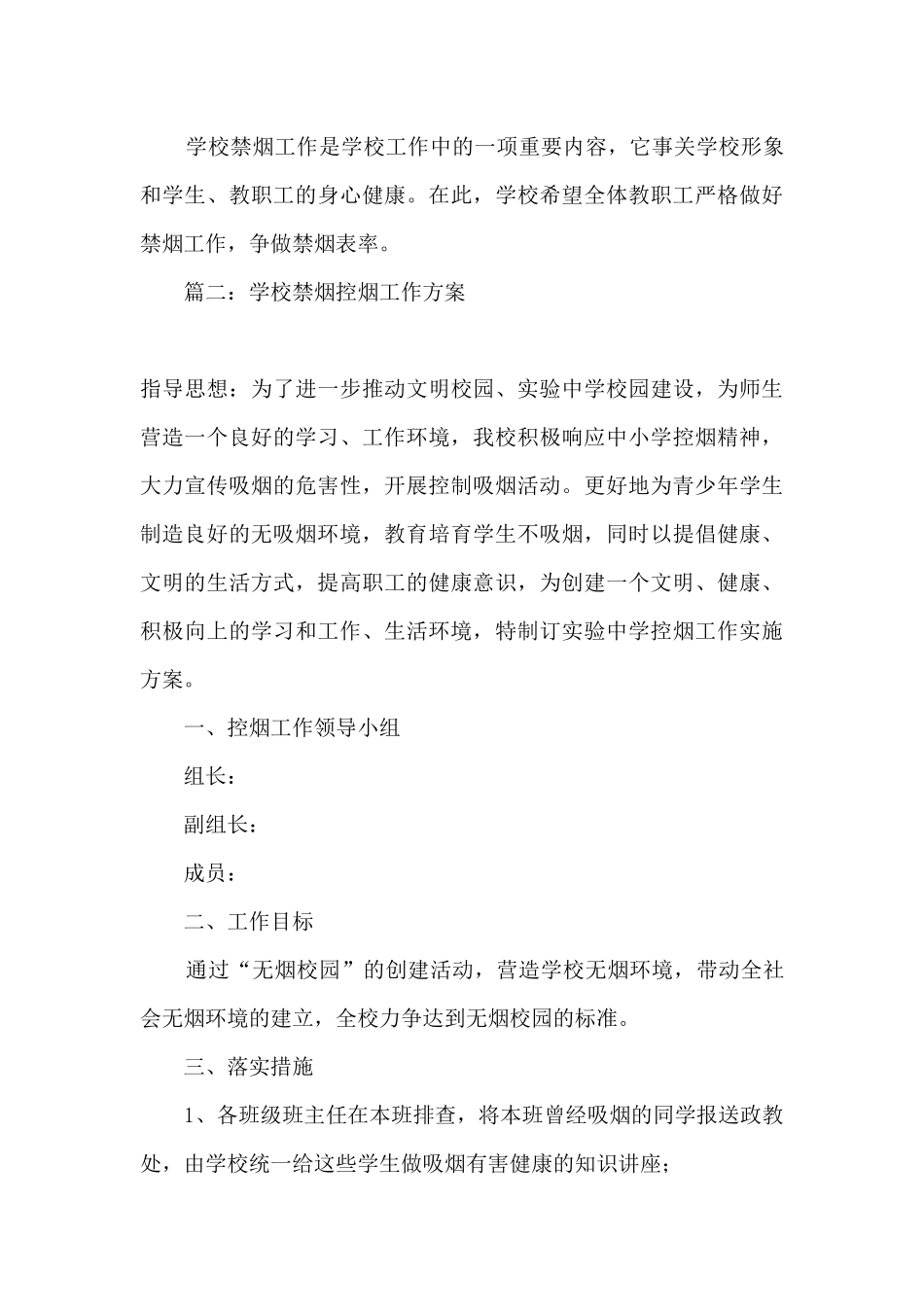 学校禁烟工作是学校工作中的一项重要内容，它事关学校形象和学生、教职工的身心健康。在此，学校希望全体教职工严格做好禁烟工作，争做禁烟表率。

篇二：学校禁烟控烟工作方案

指导思想：为了进一步推动文明校园、实验中学校园建设，为师生营造一个良好的学习、工作环境，我校积极响应中小学控烟精神，大力宣传吸烟的危害性，开展控制吸烟活动。更好地为青少年学生制造良好的无吸烟环境，教育培育学生不吸烟，同时以提倡健康、文明的生活方式，提高职工的健康意识，为创建一个文明、健康、积极向上的学习和工作、生活环境，特制订实验中学控烟工作实施方案。

一、控烟工作领导小组

组长：

副组长：

成员：

二、工作目标

通过“无烟校园”的创建活动，营造学校无烟环境，带动全社会无烟环境的建立，全校力争达到无烟校园的标准。

三、落实措施

1、各班级班主任在本班排查，将本班曾经吸烟的同学报送政教处，由学校统一给这些学生做吸烟有害健康的知识讲座；